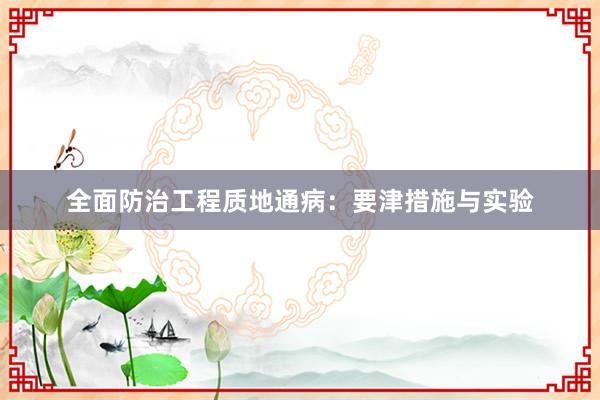 全面防治工程质地通病：要津措施与实验